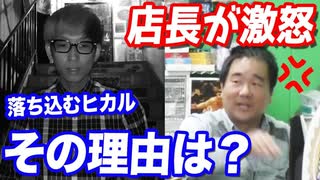 店長が激怒

落ち込むヒカル

その理由は？